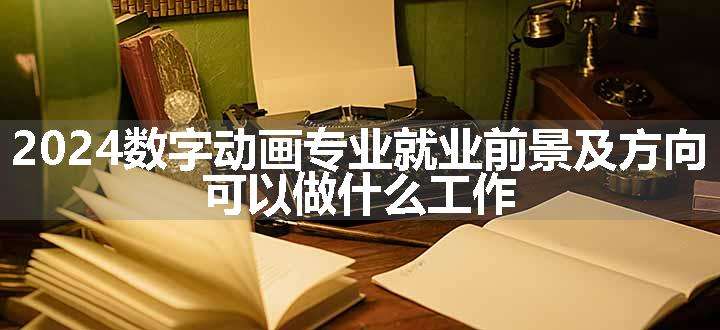 2024数字动画专业就业前景及方向
可以做什么工作